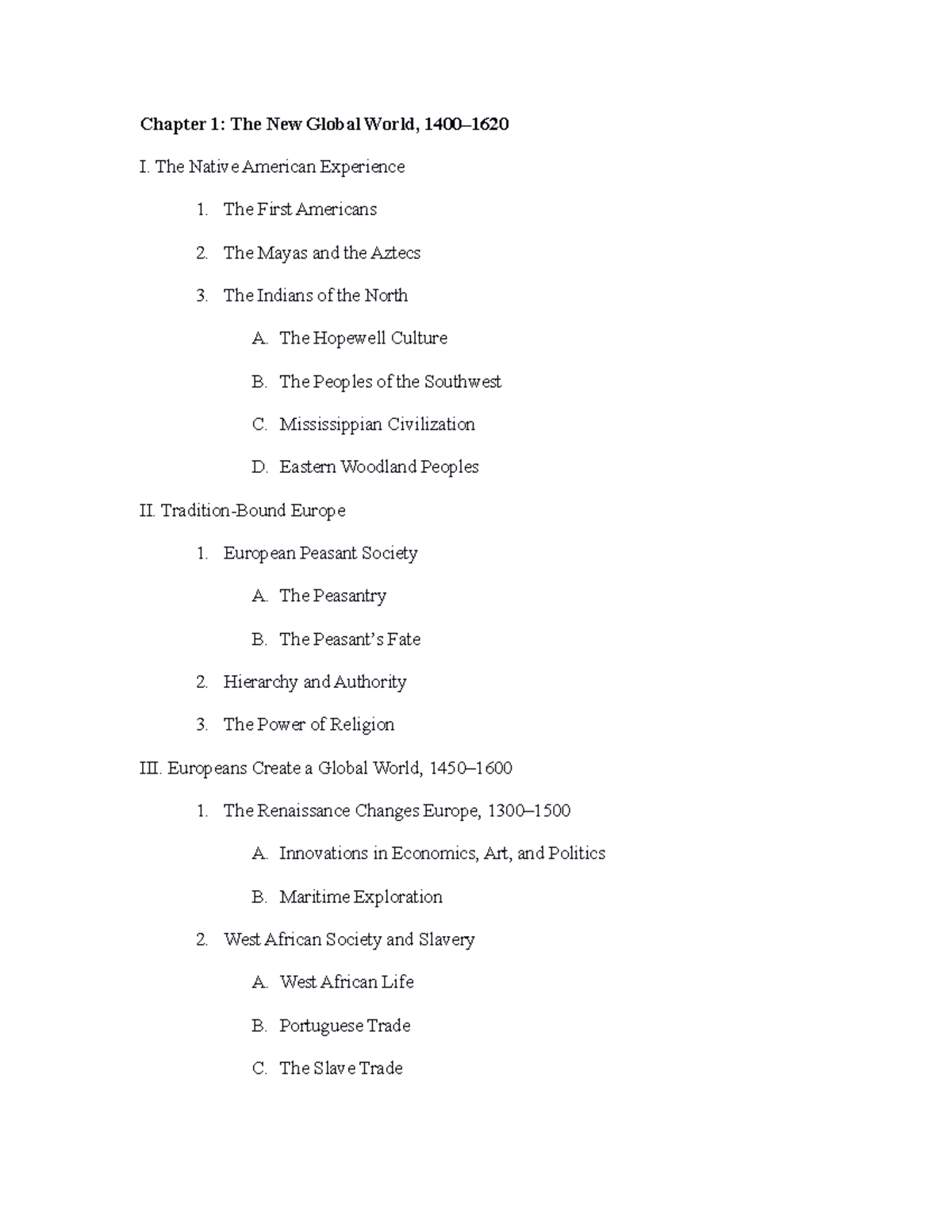 Chapter 1: The New Global World, 1400–1620

I. The Native American Experience

1. The First Americans

2. The Mayas and the Aztecs

3. The Indians of the North

A. The Hopewell Culture

B. The Peoples of the Southwest

C. Mississippian Civilization

D. Eastern Woodland Peoples

II. Tradition-Bound Europe

1. European Peasant Society

A. The Peasantry

B. The Peasant's Fate

2. Hierarchy and Authority

3. The Power of Religion

III. Europeans Create a Global World, 1450–1600

1. The Renaissance Changes Europe, 1300–1500

A. Innovations in Economics, Art, and Politics

B. Maritime Exploration

2. West African Society and Slavery

A. West African Life

B. Portuguese Trade

C. The Slave Trade